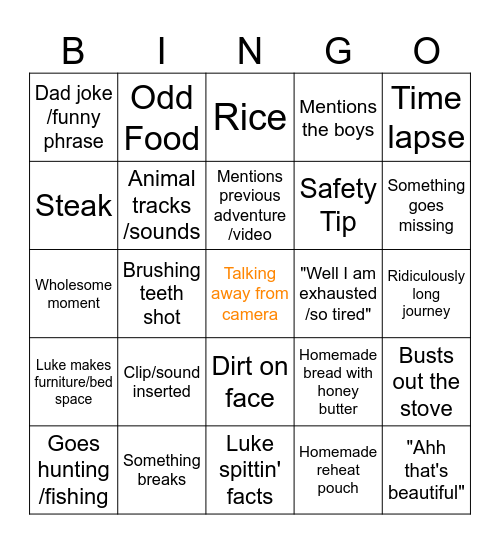 | B | I | N | G | O |
|---|---|---|---|---|
| Dad joke /funny phrase | Odd Food | Rice | Mentions the boys | Time lapse |
| Steak | Animal tracks /sounds | Mentions previous adventure /video | Safety Tip | Something goes missing |
| Wholesome moment | Brushing teeth shot | Talking away from camera | "Well I am exhausted /so tired" | Ridiculously long journey |
| Luke makes furniture/bed space | Clip/sound inserted | Dirt on face | Homemade bread with honey butter | Busts out the stove |
| Goes hunting /fishing | Something breaks | Luke spittin' facts | Homemade reheat pouch | "Ahh that's beautiful" |